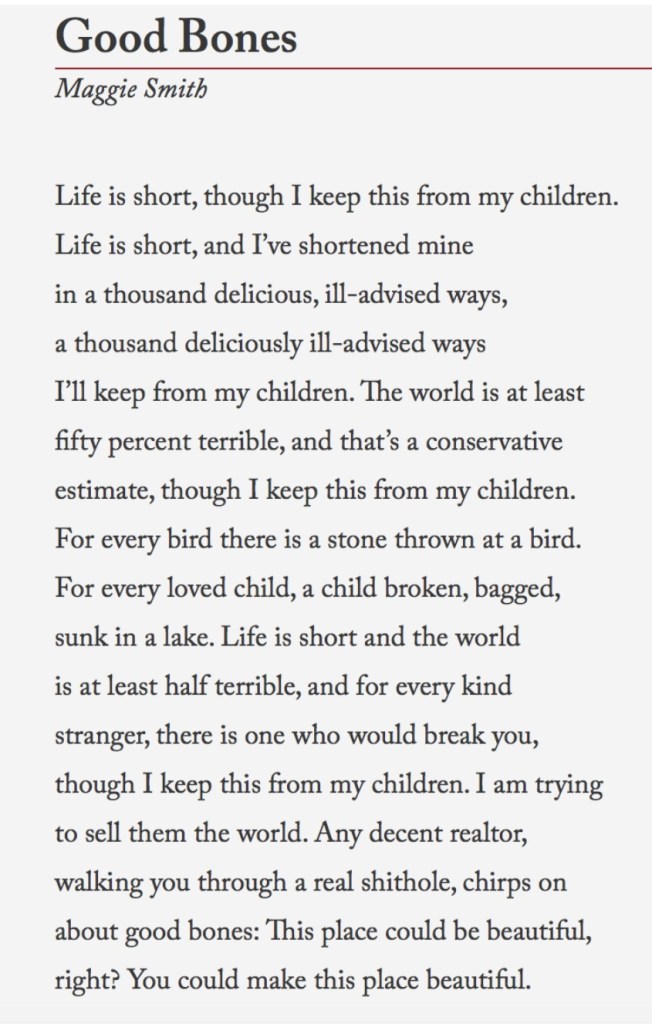 Good Bones
Maggie Smith

Life is short, though I keep this from my children.
Life is short, and I've shortened mine
in a thousand delicious, ill-advised ways,
a thousand deliciously ill-advised ways
I'll keep from my children. The world is at least
fifty percent terrible, and that's a conservative
estimate, though I keep this from my children.
For every bird there is a stone thrown at a bird.
For every loved child, a child broken, bagged,
sunk in a lake. Life is short and the world
is at least half terrible, and for every kind
stranger, there is one who would break you,
though I keep this from my children. I am trying
to sell them the world. Any decent realtor,
walking you through a real shithole, chirps on
about good bones: This place could be beautiful,
right? You could make this place beautiful.